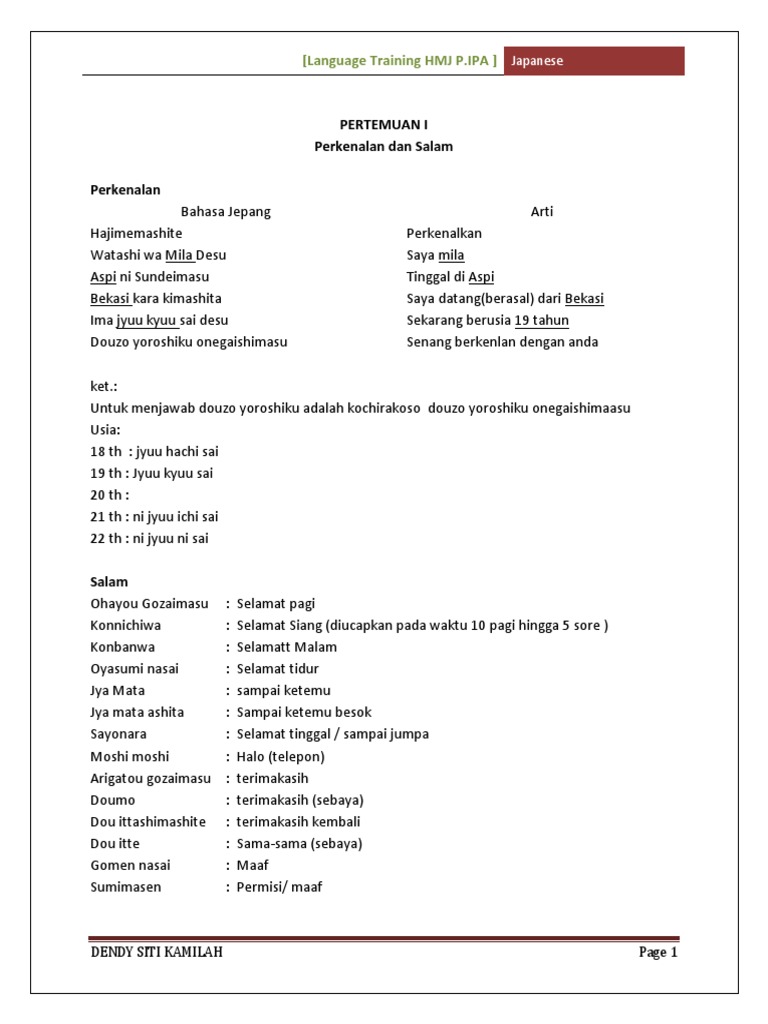 [Language Training HMJ P.IPA ] Japanese

PERTEMUAN I
Perkenalan dan Salam

Perkenalan

| Bahasa Jepang | Arti |
|---|---|
| Hajimemashite | Perkenalkan |
| Watashi wa Mila Desu | Saya mila |
| Aspi ni Sundeimasu | Tinggal di Aspi |
| Bekasi kara kimashita | Saya datang(berasal) dari Bekasi |
| Ima jyuu kyuu sai desu | Sekarang berusia 19 tahun |
| Douzo yoroshiku onegaishimasu | Senang berkenlan dengan anda |

ket.:
Untuk menjawab douzo yoroshiku adalah kochirakoso douzo yoroshiku onegaishimaasu
Usia:
18 th : jyuu hachi sai
19 th : Jyuu kyuu sai
20 th :
21 th : ni jyuu ichi sai
22 th : ni jyuu ni sai

Salam
Ohayou Gozaimasu : Selamat pagi
Konnichiwa : Selamat Siang (diucapkan pada waktu 10 pagi hingga 5 sore )
Konbanwa : Selamatt Malam
Oyasumi nasai : Selamat tidur
Jya Mata : sampai ketemu
Jya mata ashita : Sampai ketemu besok
Sayonara : Selamat tinggal / sampai jumpa
Moshi moshi : Halo (telepon)
Arigatou gozaimasu : terimakasih
Doumo : terimakasih (sebaya)
Dou ittashimashite : terimakasih kembali
Dou itte : Sama-sama (sebaya)
Gomen nasai : Maaf
Sumimasen : Permisi/ maaf

DENDY SITI KAMILAH Page 1